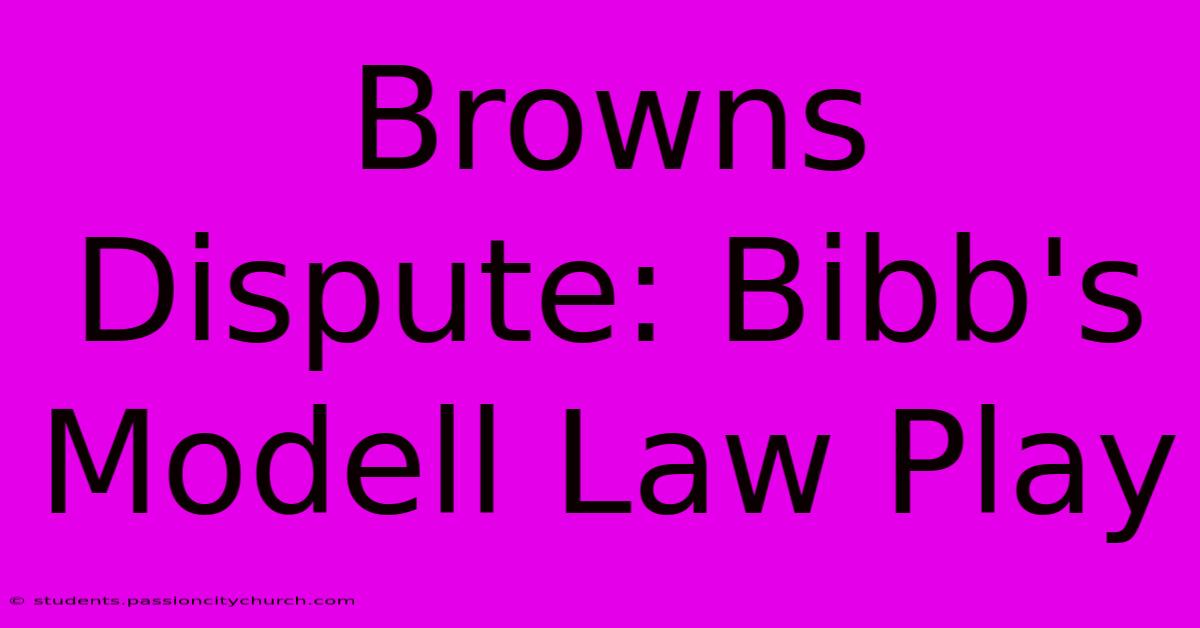 Browns Dispute: Bibb's Modell Law Play

© students.passioncitychurch.com